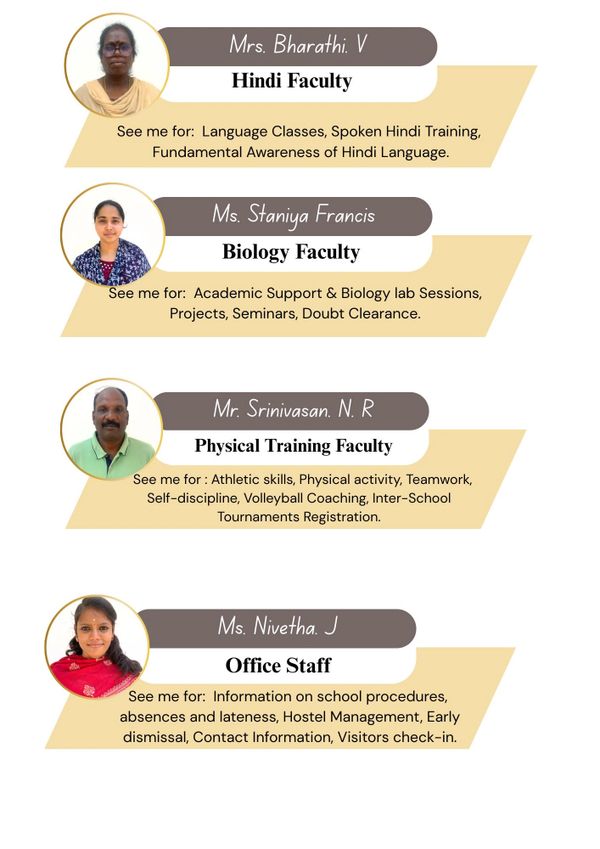 Mrs. Bharathi. V
Hindi Faculty

See me for: Language Classes, Spoken Hindi Training, Fundamental Awareness of Hindi Language.

Ms. Staniya Francis
Biology Faculty

See me for: Academic Support & Biology lab Sessions, Projects, Seminars, Doubt Clearance.

Mr. Srinivasan. N. R
Physical Training Faculty

See me for : Athletic skills, Physical activity, Teamwork, Self-discipline, Volleyball Coaching, Inter-School Tournaments Registration.

Ms. Nivetha. J
Office Staff

See me for: Information on school procedures, absences and lateness, Hostel Management, Early dismissal, Contact Information, Visitors check-in.